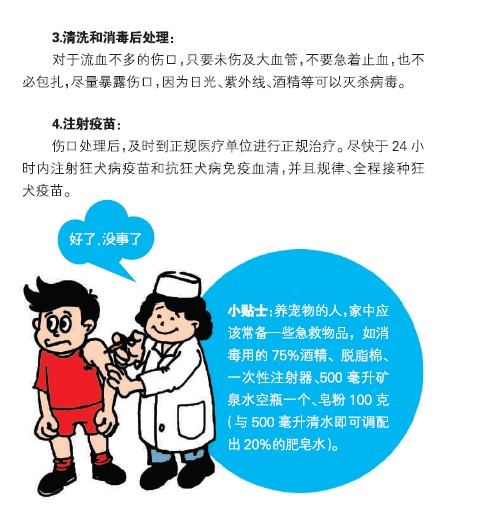 3.清洗和消毒后处理：

对于流血不多的伤口，只要未伤及大血管，不要急着止血，也不必包扎，尽量暴露伤口，因为日光、紫外线、酒精等可以灭杀病毒。

4.注射疫苗：

伤口处理后，及时到正规医疗单位进行正规治疗。尽快于 24 小时内注射狂犬病疫苗和抗狂犬病免疫血清，并且规律、全程接种狂犬疫苗。

好了，没事了

小贴士：养宠物的人，家中应该常备一些急救物品，如消毒用的 75%酒精、脱脂棉、一次性注射器、500 毫升矿泉水空瓶一个、皂粉 100 克（与 500 毫升清水即可调配出 20%的肥皂水）。